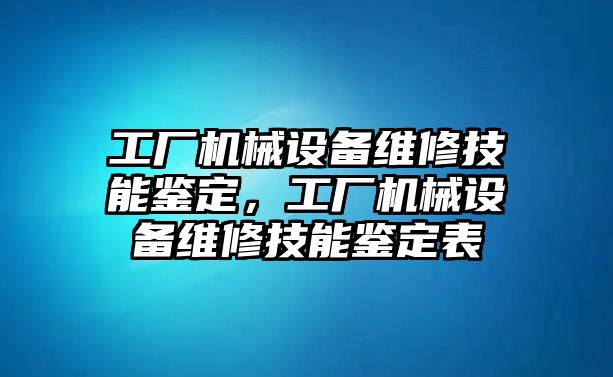 工厂机械设备维修技能鉴定，工厂机械设备维修技能鉴定表